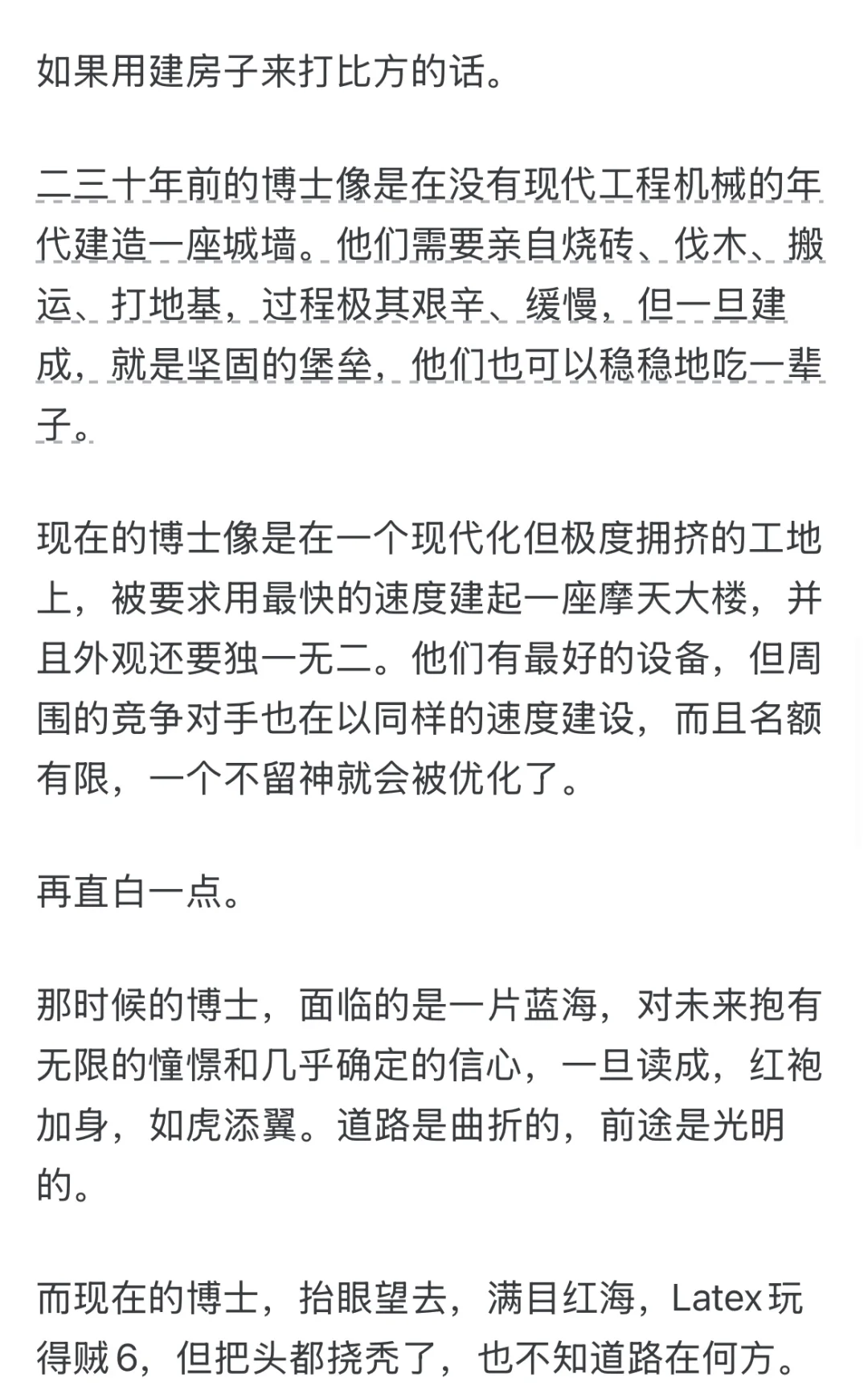 如果用建房子来打比方的话。

二三十年前的博士像是在没有现代工程机械的年代建造一座城墙。他们需要亲自烧砖、伐木、搬运、打地基，过程极其艰辛、缓慢，但一旦建成，就是坚固的堡垒，他们也可以稳稳地吃一辈子。

现在的博士像是在一个现代化但极度拥挤的工地上，被要求用最快的速度建起一座摩天大楼，并且外观还要独一无二。他们有最好的设备，但周围的竞争对手也在以同样的速度建设，而且名额有限，一个不留神就会被优化了。

再直白一点。

那时候的博士，面临的是一片蓝海，对未来抱有无限的憧憬和几乎确定的信心，一旦读成，红袍加身，如虎添翼。道路是曲折的，前途是光明的。

而现在的博士，抬眼望去，满目红海，Latex玩得贼6，但把头都挠秃了，也不知道路在何方。